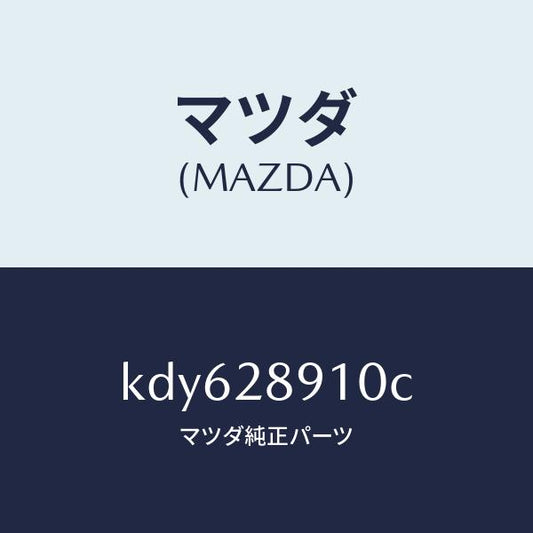 マツダ
(MAZDA)

kdy628910c
マツダ純正パーツ